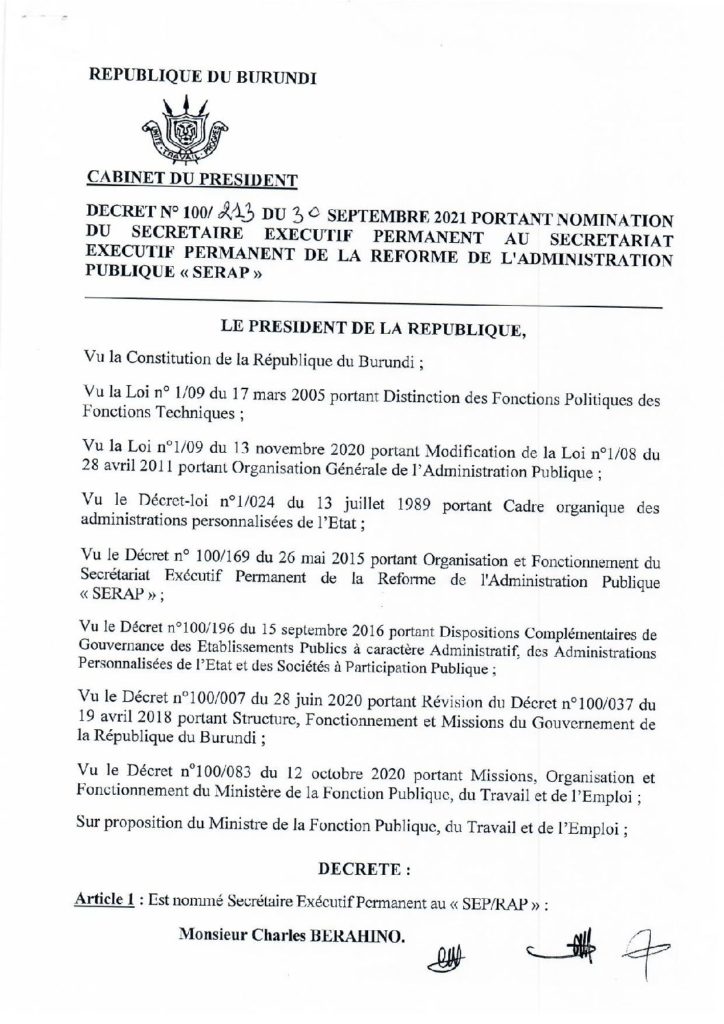 REPUBLIQUE DU BURUNDI

UNITE - TRAVAIL - PROGRES

CABINET DU PRESIDENT

DECRET N° 100/ 213 DU 30 SEPTEMBRE 2021 PORTANT NOMINATION DU SECRETAIRE EXECUTIF PERMANENT AU SECRETARIAT EXECUTIF PERMANENT DE LA REFORME DE L'ADMINISTRATION PUBLIQUE « SERAP »

LE PRESIDENT DE LA REPUBLIQUE,

Vu la Constitution de la République du Burundi ;

Vu la Loi n° 1/09 du 17 mars 2005 portant Distinction des Fonctions Politiques des Fonctions Techniques ;

Vu la Loi n°1/09 du 13 novembre 2020 portant Modification de la Loi n°1/08 du 28 avril 2011 portant Organisation Générale de l'Administration Publique ;

Vu le Décret-loi n°1/024 du 13 juillet 1989 portant Cadre organique des administrations personnalisées de l'Etat ;

Vu le Décret n° 100/169 du 26 mai 2015 portant Organisation et Fonctionnement du Secrétariat Exécutif Permanent de la Reforme de l'Administration Publique « SERAP » ;

Vu le Décret n°100/196 du 15 septembre 2016 portant Dispositions Complémentaires de Gouvernance des Etablissements Publics à caractère Administratif, des Administrations Personnalisées de l'Etat et des Sociétés à Participation Publique ;

Vu le Décret n°100/007 du 28 juin 2020 portant Révision du Décret n°100/037 du 19 avril 2018 portant Structure, Fonctionnement et Missions du Gouvernement de la République du Burundi ;

Vu le Décret n°100/083 du 12 octobre 2020 portant Missions, Organisation et Fonctionnement du Ministère de la Fonction Publique, du Travail et de l'Emploi ;

Sur proposition du Ministre de la Fonction Publique, du Travail et de l'Emploi ;

DECRETE :

Article 1 : Est nommé Secrétaire Exécutif Permanent au « SEP/RAP » :

Monsieur Charles BERAHINO.